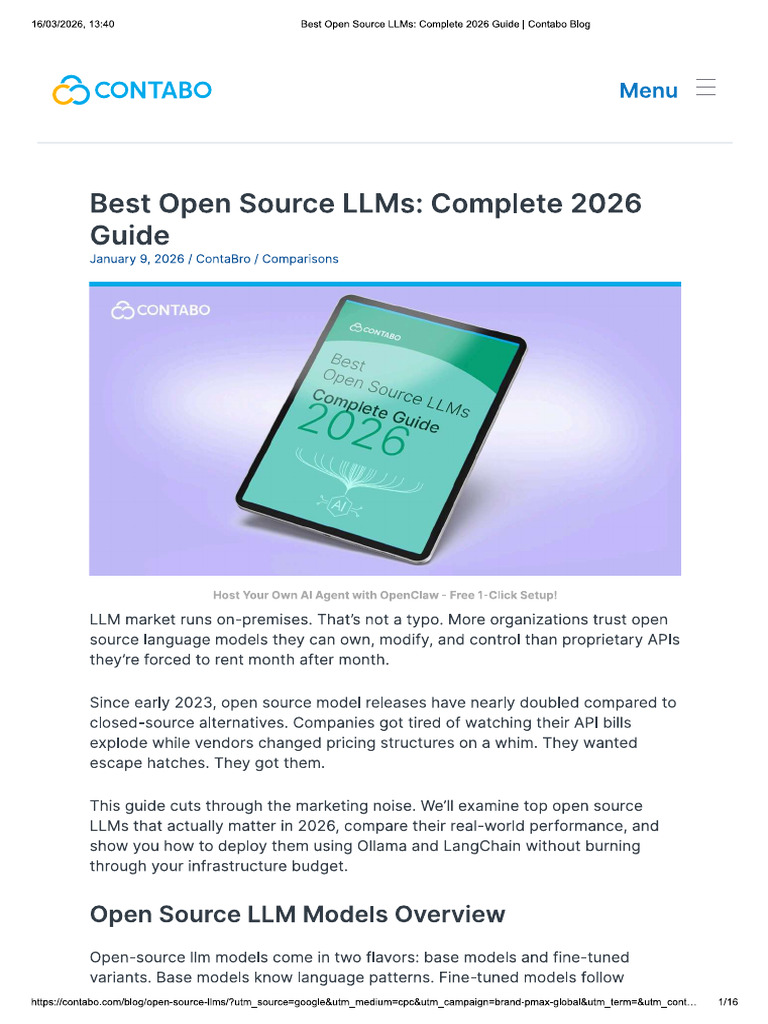 16/03/2026, 13:40 Best Open Source LLMs: Complete 2026 Guide | Contabo Blog

CONTABO

Menu

Best Open Source LLMs: Complete 2026 Guide

January 9, 2026 / ContaBro / Comparisons

CONTABO

CONTABO

Best Open Source LLMs Complete Guide 2026

AI

Host Your Own AI Agent with OpenClaw - Free 1-Click Setup!

LLM market runs on-premises. That's not a typo. More organizations trust open source language models they can own, modify, and control than proprietary APIs they're forced to rent month after month.

Since early 2023, open source model releases have nearly doubled compared to closed-source alternatives. Companies got tired of watching their API bills explode while vendors changed pricing structures on a whim. They wanted escape hatches. They got them.

This guide cuts through the marketing noise. We'll examine top open source LLMs that actually matter in 2026, compare their real-world performance, and show you how to deploy them using Ollama and LangChain without burning through your infrastructure budget.

Open Source LLM Models Overview

Open-source llm models come in two flavors: base models and fine-tuned variants. Base models know language patterns. Fine-tuned models follow

https://contabo.com/blog/open-source-llms/?utm_source=google&utm_medium=cpc&utm_campaign=brand-pmax-global&utm_term=&utm_cont... 1/16